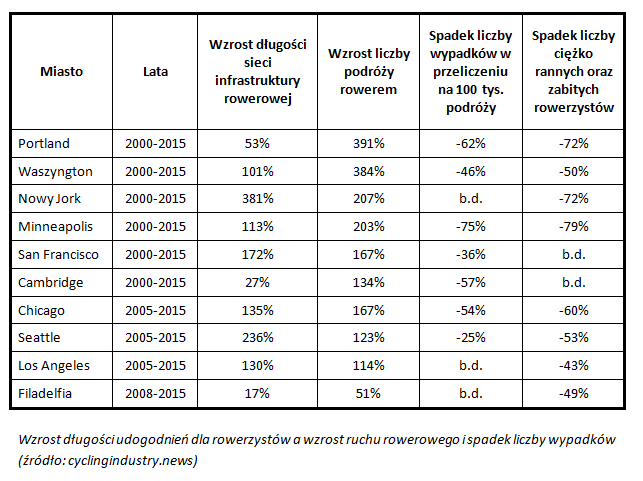 | Miasto | Lata | Wzrost długości sieci infrastruktury rowerowej | Wzrost liczby podróży rowerem | Spadek liczby wypadków w przeliczeniu na 100 tys. podróży | Spadek liczby ciężko rannych oraz zabitych rowerzystów |
|---|---|---|---|---|---|
| Portland | 2000-2015 | 53% | 391% | -62% | -72% |
| Waszyngton | 2000-2015 | 101% | 384% | -46% | -50% |
| Nowy Jork | 2000-2015 | 381% | 207% | b.d. | -72% |
| Minneapolis | 2000-2015 | 113% | 203% | -75% | -79% |
| San Francisco | 2000-2015 | 172% | 167% | -36% | b.d. |
| Cambridge | 2000-2015 | 27% | 134% | -57% | b.d. |
| Chicago | 2005-2015 | 135% | 167% | -54% | -60% |
| Seattle | 2005-2015 | 236% | 123% | -25% | -53% |
| Los Angeles | 2005-2015 | 130% | 114% | b.d. | -43% |
| Filadelfia | 2008-2015 | 17% | 51% | b.d. | -49% |

Wzrost długości udogodnień dla rowerzystów a wzrost ruchu rowerowego i spadek liczby wypadków (źródło: cyclingindustry.news)